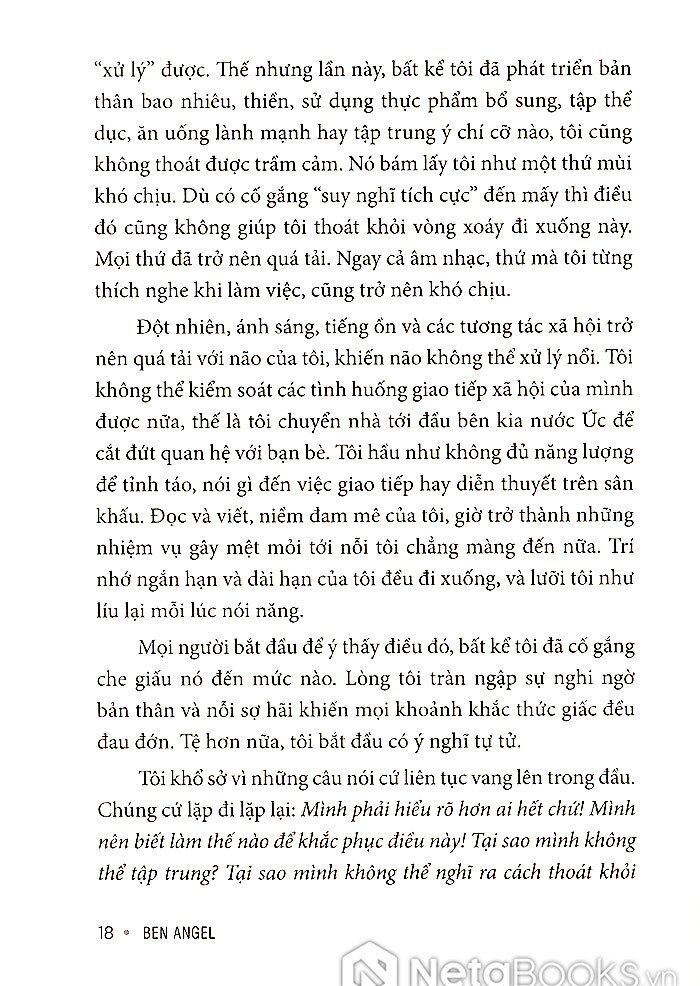 "xử lý" được. Thế nhưng lần này, bất kể tôi đã phát triển bản thân bao nhiêu, thiền, sử dụng thực phẩm bổ sung, tập thể dục, ăn uống lành mạnh hay tập trung ý chí cỡ nào, tôi cũng không thoát được trầm cảm. Nó bám lấy tôi như một thứ mùi khó chịu. Dù có cố gắng "suy nghĩ tích cực" đến mấy thì điều đó cũng không giúp tôi thoát khỏi vòng xoáy đi xuống này. Mọi thứ đã trở nên quá tải. Ngay cả âm nhạc, thứ mà tôi từng thích nghe khi làm việc, cũng trở nên khó chịu.

Đột nhiên, ánh sáng, tiếng ồn và các tương tác xã hội trở nên quá tải với não của tôi, khiến não không thể xử lý nổi. Tôi không thể kiểm soát các tình huống giao tiếp xã hội của mình được nữa, thế là tôi chuyển nhà tới đầu bên kia nước Úc để cắt đứt quan hệ với bạn bè. Tôi hầu như không đủ năng lượng để tỉnh táo, nói gì đến việc giao tiếp hay diễn thuyết trên sân khấu. Đọc và viết, niềm đam mê của tôi, giờ trở thành những nhiệm vụ gây mệt mỏi tới nỗi tôi chẳng màng đến nữa. Trí nhớ ngắn hạn và dài hạn của tôi đều đi xuống, và lưỡi tôi như líu lại mỗi lúc nói năng.

Mọi người bắt đầu để ý thấy điều đó, bất kể tôi đã cố gắng che giấu nó đến mức nào. Lòng tôi tràn ngập sự nghi ngờ bản thân và nỗi sợ hãi khiến mọi khoảnh khắc thức giấc đều đau đớn. Tệ hơn nữa, tôi bắt đầu có ý nghĩ tự tử.

Tôi khổ sở vì những câu nói cứ liên tục vang lên trong đầu. Chúng cứ lặp đi lặp lại: Mình phải hiểu rõ hơn ai hết chứ! Mình nên biết làm thế nào để khắc phục điều này! Tại sao mình không thể tập trung? Tại sao mình không thể nghĩ ra cách thoát khỏi

18 • BEN ANGEL

NetaBooks.vn